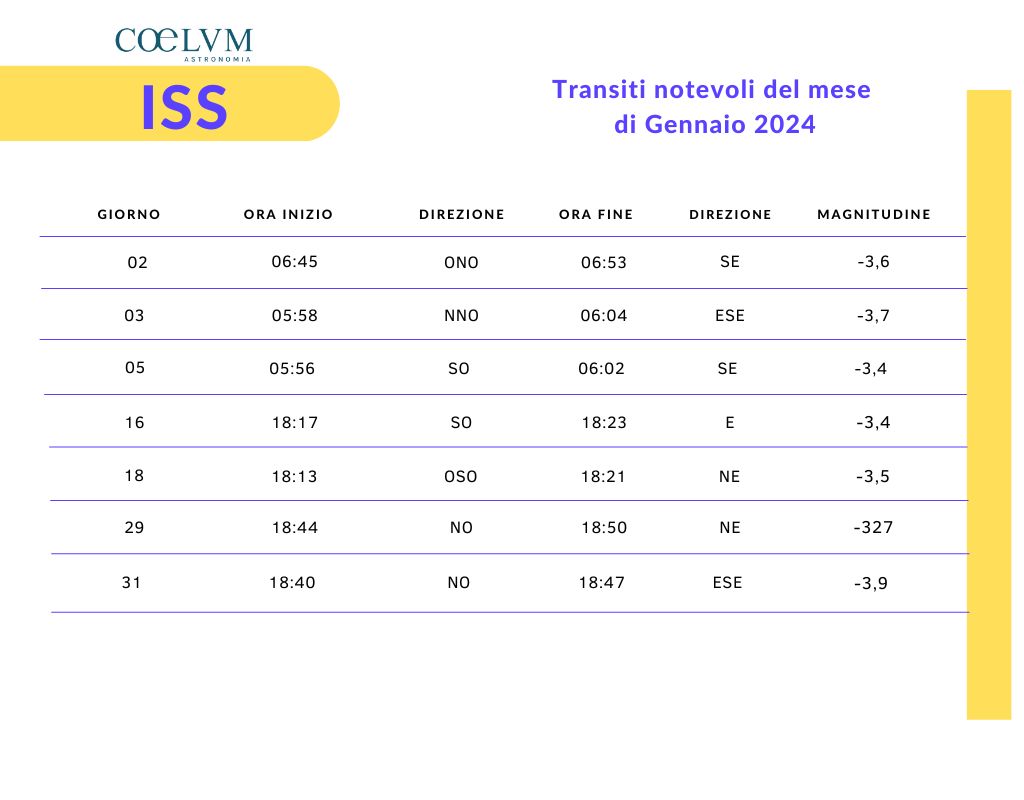 COELVM
ASTRONOMIA

ISS

Transiti notevoli del mese
di Gennaio 2024

| GIORNO | ORA INIZIO | DIREZIONE | ORA FINE | DIREZIONE | MAGNITUDINE |
|---|---|---|---|---|---|
| 02 | 06:45 | ONO | 06:53 | SE | -3,6 |
| 03 | 05:58 | NNO | 06:04 | ESE | -3,7 |
| 05 | 05:56 | SO | 06:02 | SE | -3,4 |
| 16 | 18:17 | SO | 18:23 | E | -3,4 |
| 18 | 18:13 | OSO | 18:21 | NE | -3,5 |
| 29 | 18:44 | NO | 18:50 | NE | -327 |
| 31 | 18:40 | NO | 18:47 | ESE | -3,9 |